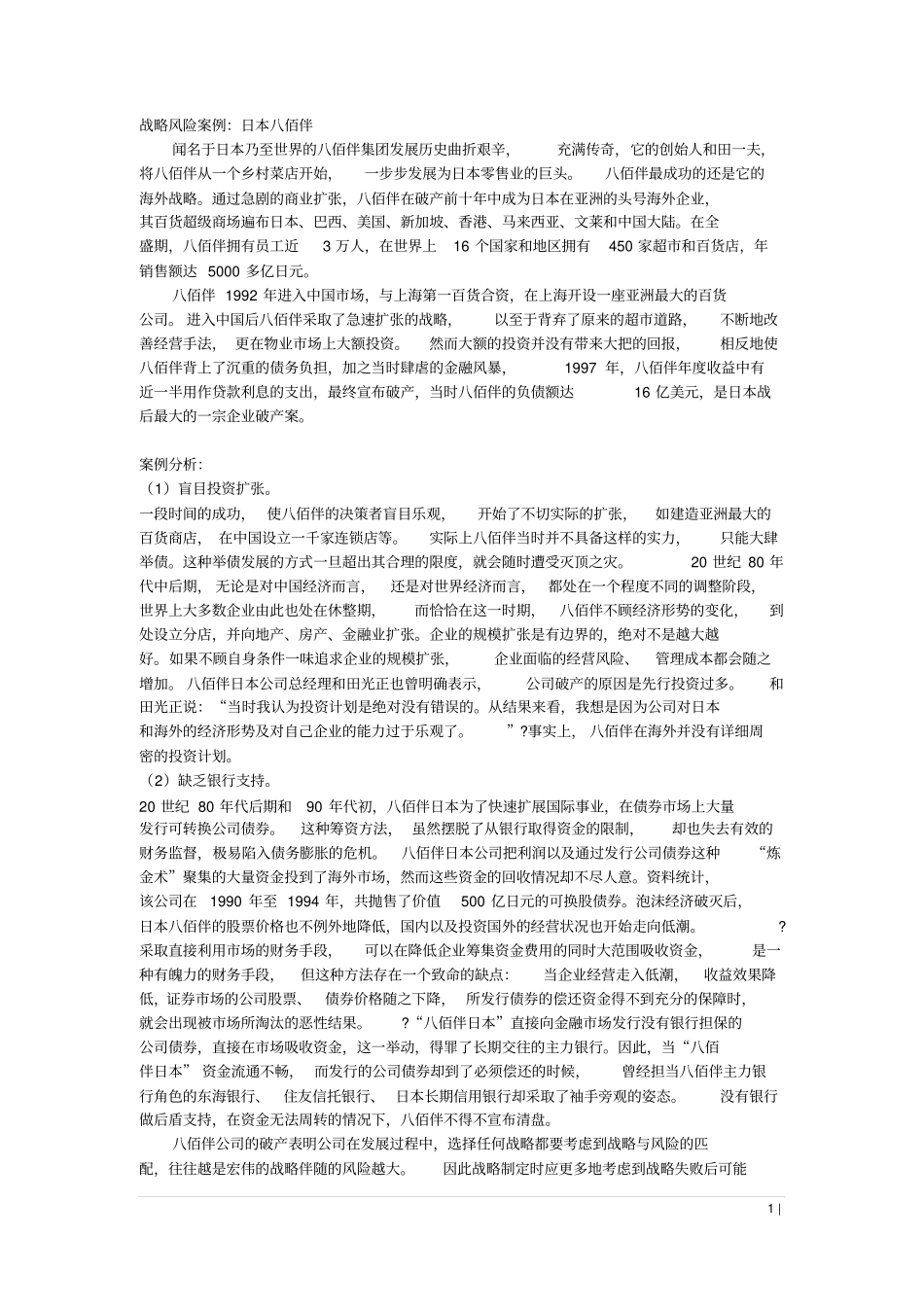 战略风险案例：日本八佰伴

闻名于日本乃至世界的八佰伴集团发展历史曲折艰辛，充满传奇，它的创始人和田一夫，将八佰伴从一个乡村菜店开始，一步步发展为日本零售业的巨头。八佰伴最成功的还是它的海外战略。通过急剧的商业扩张，八佰伴在破产前十年中成为日本在亚洲的头号海外企业，其百货超级商场遍布日本、巴西、美国、新加坡、香港、马来西亚、文莱和中国大陆。在全盛期，八佰伴拥有员工近 3 万人，在世界上 16 个国家和地区拥有 450 家超市和百货店，年销售额达 5000 多亿日元。

八佰伴 1992 年进入中国市场，与上海第一百货合资，在上海开设一座亚洲最大的百货公司。进入中国后八佰伴采取了急速扩张的战略，以至于背弃了原来的超市道路，不断地改善经营手法，更在物业市场上大额投资。然而大额的投资并没有带来大把的回报，相反地使八佰伴背上了沉重的债务负担，加之当时肆虐的金融风暴，1997 年，八佰伴年度收益中有近一半用作贷款利息的支出，最终宣布破产，当时八佰伴的负债额达 16 亿美元，是日本战后最大的一宗企业破产案。

案例分析:
（1）盲目投资扩张。
一段时间的成功，使八佰伴的决策者盲目乐观，开始了不切实际的扩张，如建造亚洲最大的百货商店，在中国设立一千家连锁店等。实际上八佰伴当时并不具备这样的实力，只能大肆举债。这种举债发展的方式一旦超出其合理的限度，就会随时遭受灭顶之灾。20 世纪 80 年代中后期，无论是对中国经济而言，还是对世界经济而言，都处在一个程度不同的调整阶段，世界上大多数企业由此也处在休整期，而恰恰在这一时期，八佰伴不顾经济形势的变化，到处设立分店，并向地产、房产、金融业扩张。企业的规模扩张是有边界的，绝对不是越大越好。如果不顾自身条件一味追求企业的规模扩张，企业面临的经营风险、管理成本都会随之增加。八佰伴日本公司总经理和田光正也曾明确表示，公司破产的原因是先行投资过多。和田光正说：“当时我认为投资计划是绝对没有错误的。从结果来看，我想是因为公司对日本和海外的经济形势及对自己企业的能力过于乐观了。”?事实上，八佰伴在海外并没有详细周密的投资计划。
（2）缺乏银行支持。
20 世纪 80 年代后期和 90 年代初，八佰伴日本为了快速扩展国际事业，在债券市场上大量发行可转换公司债券。这种筹资方法，虽然摆脱了从银行取得资金的限制，却也失去有效的财务监督，极易陷入债务膨胀的危机。八佰伴日本公司把利润以及通过发行公司债券这种“炼金术”聚集的大量资金投到了海外市场，然而这些资金的回收情况却不尽人意。资料统计，该公司在 1990 年至 1994 年，共抛售了价值 500 亿日元的可换股债券。泡沫经济破灭后，日本八佰伴的股票价格也不例外地降低，国内以及投资国外的经营状况也开始走向低潮。?采取直接利用市场的财务手段，可以在降低企业筹集资金费用的同时大范围吸收资金，是一种有魄力的财务手段，但这种方法存在一个致命的缺点：当企业经营走入低潮，收益效果降低，证券市场的公司股票、债券价格随之下降，所发行债券的偿还资金得不到充分的保障时，就会出现被市场所淘汰的恶性结果。?“八佰伴日本”直接向金融市场发行没有银行担保的公司债券，直接在市场吸收资金，这一举动，得罪了长期交往的主力银行。因此，当“八佰伴日本”资金流通不畅，而发行的公司债券却到了必须偿还的时候，曾经担当八佰伴主力银行角色的东海银行、住友信托银行、日本长期信用银行却采取了袖手旁观的姿态。没有银行做后盾支持，在资金无法周转的情况下，八佰伴不得不宣布清盘。

八佰伴公司的破产表明公司在发展过程中，选择任何战略都要考虑到战略与风险的匹配，往往越是宏伟的战略伴随的风险越大。因此战略制定时应更多地考虑到战略失败后可能

1 |